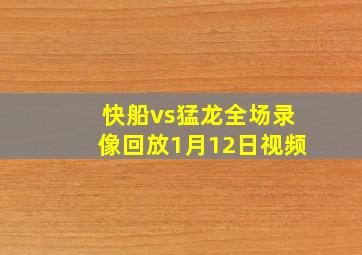 快船vs猛龙全场录像回放1月12日视频